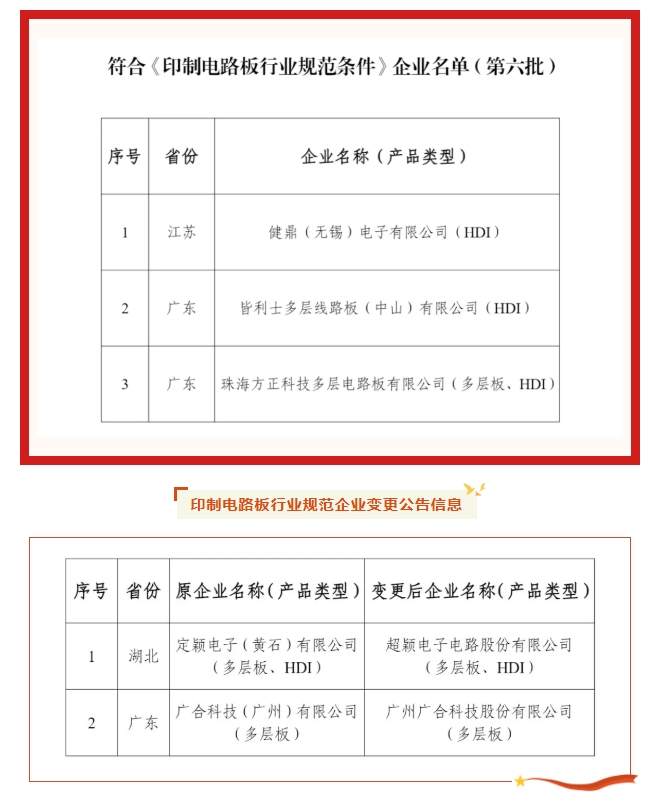 符合《印制电路板行业规范条件》企业名单（第六批）

| 序号 | 省份 | 企业名称（产品类型） |
|---|---|---|
| 1 | 江苏 | 健鼎（无锡）电子有限公司（HDI） |
| 2 | 广东 | 皆利士多层线路板（中山）有限公司（HDI） |
| 3 | 广东 | 珠海方正科技多层电路板有限公司（多层板、HDI） |

印制电路板行业规范企业变更公告信息

| 序号 | 省份 | 原企业名称（产品类型） | 变更后企业名称（产品类型） |
|---|---|---|---|
| 1 | 湖北 | 定颖电子（黄石）有限公司（多层板、HDI） | 超颖电子电路股份有限公司（多层板、HDI） |
| 2 | 广东 | 广合科技（广州）有限公司（多层板） | 广州广合科技股份有限公司（多层板） |